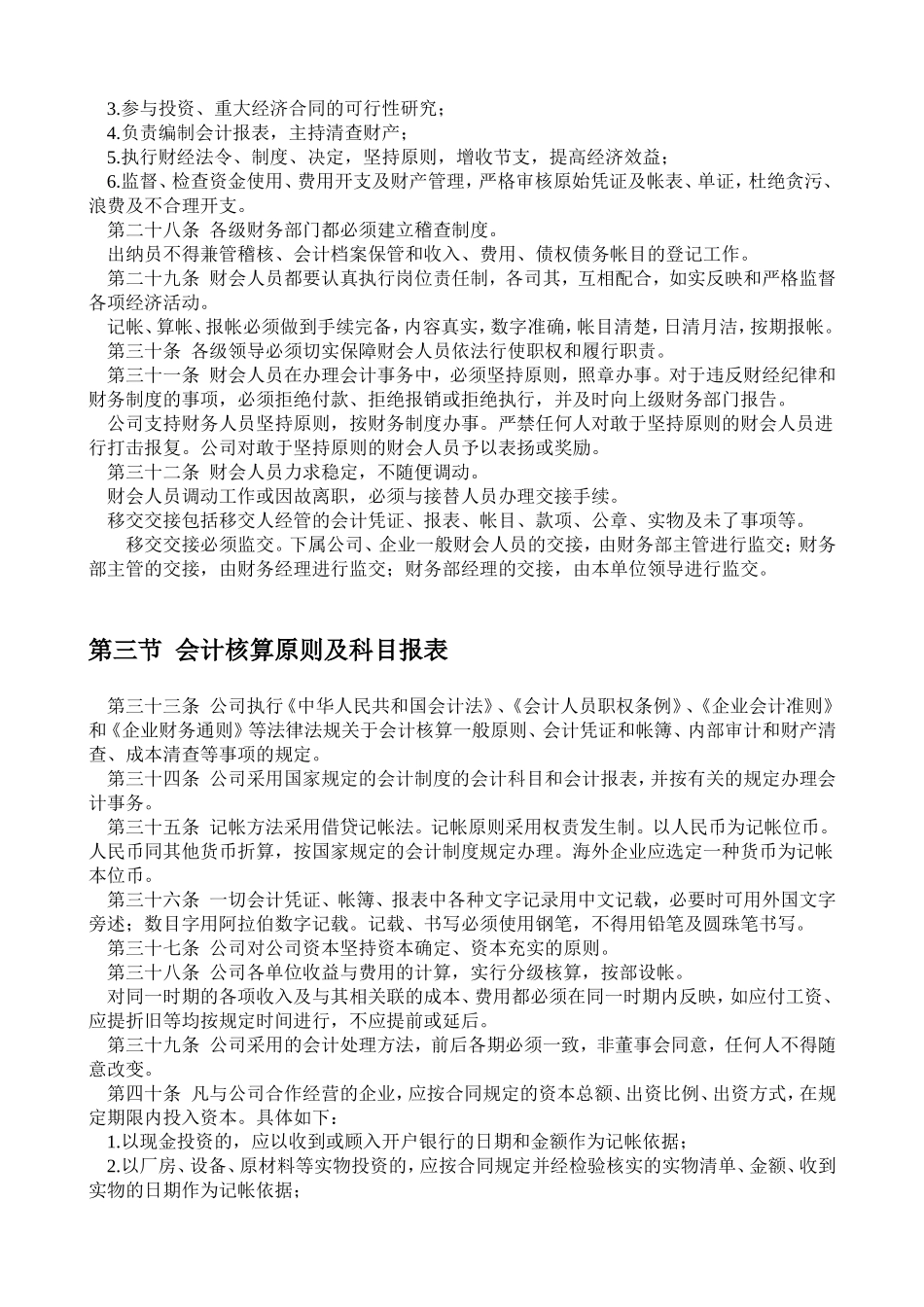 3.参与投资、重大经济合同的可行性研究；
4.负责编制会计报表，主持清查财产；
5.执行财经法令、制度、决定，坚持原则，增收节支，提高经济效益；
6.监督、检查资金使用、费用开支及财产管理，严格审核原始凭证及帐表、单证，杜绝贪污、浪费及不合理开支。
第二十八条 各级财务部门都必须建立稽查制度。
出纳员不得兼管稽核、会计档案保管和收入、费用、债权债务帐目的登记工作。
第二十九条 财会人员都要认真执行岗位责任制，各司其，互相配合，如实反映和严格监督各项经济活动。
记帐、算帐、报帐必须做到手续完备，内容真实，数字准确，帐目清楚，日清月洁，按期报帐。
第三十条 各级领导必须切实保障财会人员依法行使职权和履行职责。
第三十一条 财会人员在办理会计事务中，必须坚持原则，照章办事。对于违反财经纪律和财务制度的事项，必须拒绝付款、拒绝报销或拒绝执行，并及时向上级财务部门报告。
公司支持财务人员坚持原则，按财务制度办事。严禁任何人对敢于坚持原则的财会人员进行打击报复。公司对敢于坚持原则的财会人员予以表扬或奖励。
第三十二条 财会人员力求稳定，不随便调动。
财会人员调动工作或因故离职，必须与接替人员办理交接手续。
移交交接包括移交人经管的会计凭证、报表、帐目、款项、公章、实物及未了事项等。
移交交接必须监交。下属公司、企业一般财会人员的交接，由财务部主管进行监交；财务部主管的交接，由财务经理进行监交；财务部经理的交接，由本单位领导进行监交。

第三节 会计核算原则及科目报表

第三十三条 公司执行《中华人民共和国会计法》、《会计人员职权条例》、《企业会计准则》和《企业财务通则》等法律法规关于会计核算一般原则、会计凭证和帐簿、内部审计和财产清查、成本清查等事项的规定。
第三十四条 公司采用国家规定的会计制度的会计科目和会计报表，并按有关的规定办理会计事务。
第三十五条 记帐方法采用借贷记帐法。记帐原则采用权责发生制。以人民币为记帐位币。人民币同其他货币折算，按国家规定的会计制度规定办理。海外企业应选定一种货币为记帐本位币。
第三十六条 一切会计凭证、帐簿、报表中各种文字记录用中文记载，必要时可用外国文字旁述；数目字用阿拉伯数字记载。记载、书写必须使用钢笔，不得用铅笔及圆珠笔书写。
第三十七条 公司对公司资本坚持资本确定、资本充实的原则。
第三十八条 公司各单位收益与费用的计算，实行分级核算，按部设帐。
对同一时期的各项收入及与其相关联的成本、费用都必须在同一时期内反映，如应付工资、应提折旧等均按规定时间进行，不应提前或延后。
第三十九条 公司采用的会计处理方法，前后各期必须一致，非董事会同意，任何人不得随意改变。
第四十条 凡与公司合作经营的企业，应按合同规定的资本总额、出资比例、出资方式，在规定期限内投入资本。具体如下：
1.以现金投资的，应以收到或顾入开户银行的日期和金额作为记帐依据；
2.以厂房、设备、原材料等实物投资的，应按合同规定并经检验核实的实物清单、金额、收到实物的日期作为记帐依据；